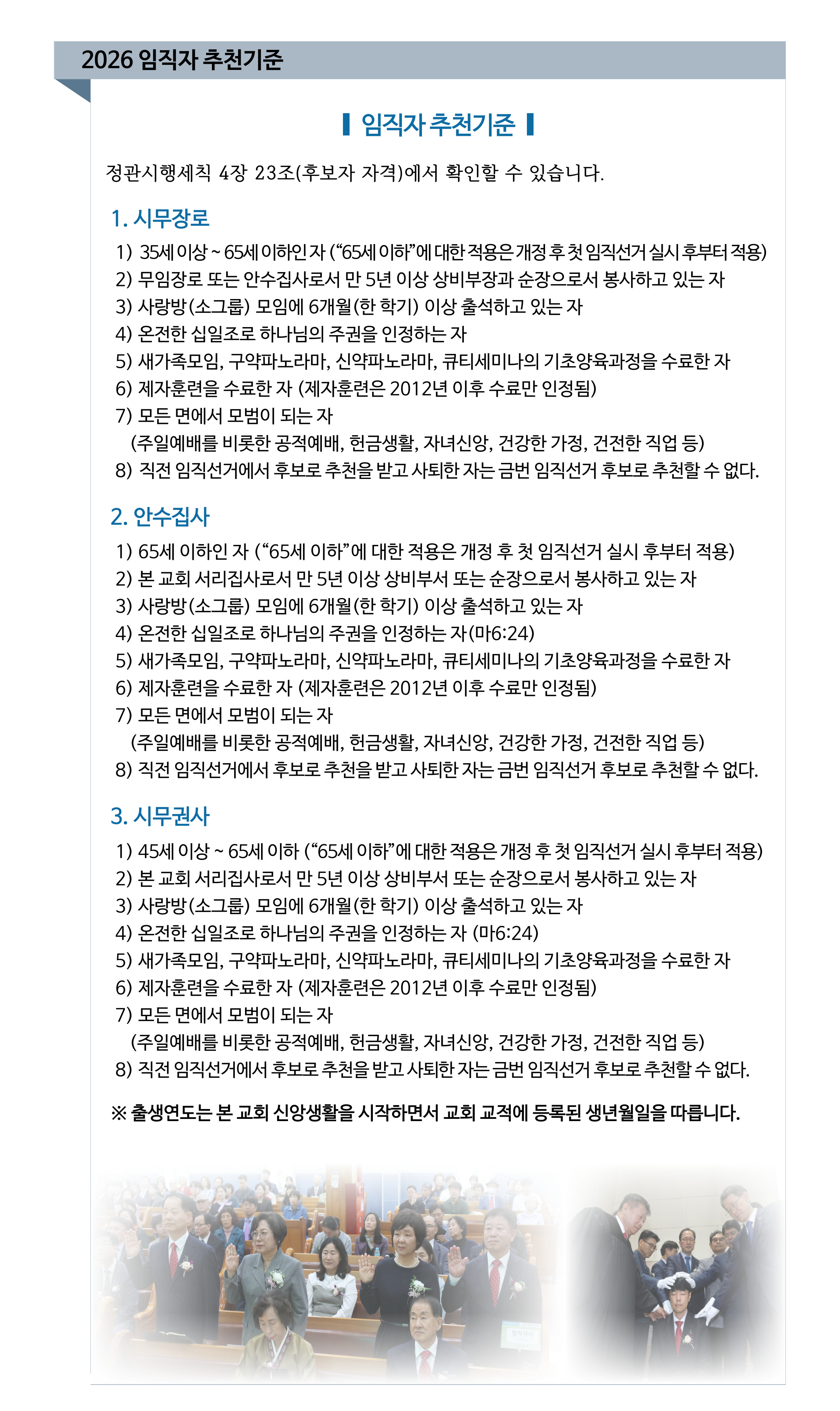 2026 임직자 추천기준

▌임직자 추천기준 ▌

정관시행세칙 4장 23조(후보자 자격)에서 확인할 수 있습니다.

1. 시무장로

1) 35세 이상 ~ 65세 이하인 자 (“65세 이하”에 대한 적용은 개정 후 첫 임직선거 실시 후부터 적용)
2) 무임장로 또는 안수집사로서 만 5년 이상 상비부장과 순장으로서 봉사하고 있는 자
3) 사랑방(소그룹) 모임에 6개월(한 학기) 이상 출석하고 있는 자
4) 온전한 십일조로 하나님의 주권을 인정하는 자
5) 새가족모임, 구약파노라마, 신약파노라마, 큐티세미나의 기초양육과정을 수료한 자
6) 제자훈련을 수료한 자 (제자훈련은 2012년 이후 수료만 인정됨)
7) 모든 면에서 모범이 되는 자
(주일예배를 비롯한 공적예배, 헌금생활, 자녀신앙, 건강한 가정, 건전한 직업 등)
8) 직전 임직선거에서 후보로 추천을 받고 사퇴한 자는 금번 임직선거 후보로 추천할 수 없다.

2. 안수집사

1) 65세 이하인 자 (“65세 이하”에 대한 적용은 개정 후 첫 임직선거 실시 후부터 적용)
2) 본 교회 서리집사로서 만 5년 이상 상비부서 또는 순장으로서 봉사하고 있는 자
3) 사랑방(소그룹) 모임에 6개월(한 학기) 이상 출석하고 있는 자
4) 온전한 십일조로 하나님의 주권을 인정하는 자(마6:24)
5) 새가족모임, 구약파노라마, 신약파노라마, 큐티세미나의 기초양육과정을 수료한 자
6) 제자훈련을 수료한 자 (제자훈련은 2012년 이후 수료만 인정됨)
7) 모든 면에서 모범이 되는 자
(주일예배를 비롯한 공적예배, 헌금생활, 자녀신앙, 건강한 가정, 건전한 직업 등)
8) 직전 임직선거에서 후보로 추천을 받고 사퇴한 자는 금번 임직선거 후보로 추천할 수 없다.

3. 시무권사

1) 45세 이상 ~ 65세 이하 (“65세 이하”에 대한 적용은 개정 후 첫 임직선거 실시 후부터 적용)
2) 본 교회 서리집사로서 만 5년 이상 상비부서 또는 순장으로서 봉사하고 있는 자
3) 사랑방(소그룹) 모임에 6개월(한 학기) 이상 출석하고 있는 자
4) 온전한 십일조로 하나님의 주권을 인정하는 자 (마6:24)
5) 새가족모임, 구약파노라마, 신약파노라마, 큐티세미나의 기초양육과정을 수료한 자
6) 제자훈련을 수료한 자 (제자훈련은 2012년 이후 수료만 인정됨)
7) 모든 면에서 모범이 되는 자
(주일예배를 비롯한 공적예배, 헌금생활, 자녀신앙, 건강한 가정, 건전한 직업 등)
8) 직전 임직선거에서 후보로 추천을 받고 사퇴한 자는 금번 임직선거 후보로 추천할 수 없다.

※ 출생연도는 본 교회 신앙생활을 시작하면서 교회 교적에 등록된 생년월일을 따릅니다.